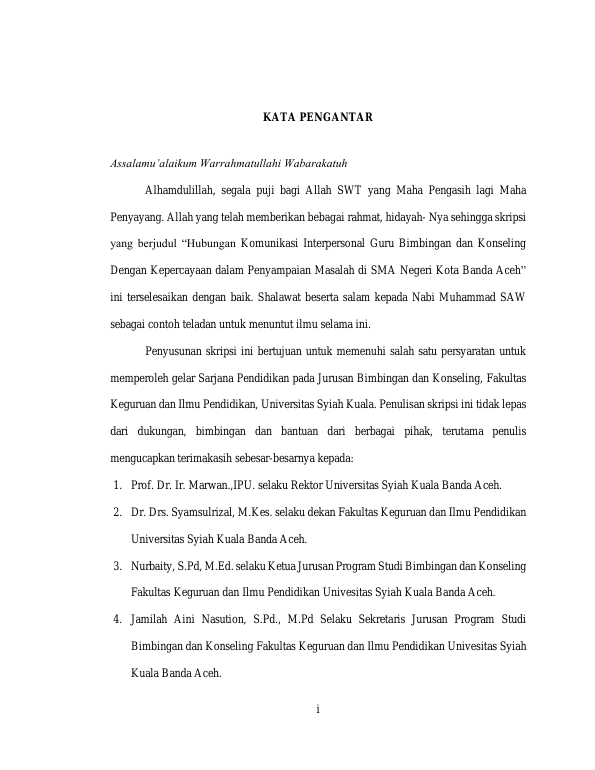 KATA PENGANTAR

Assalamu'alaikum Warrahmatullahi Wabarakatuh

Alhamdulillah, segala puji bagi Allah SWT yang Maha Pengasih lagi Maha Penyayang. Allah yang telah memberikan bebagai rahmat, hidayah- Nya sehingga skripsi yang berjudul "Hubungan Komunikasi Interpersonal Guru Bimbingan dan Konseling Dengan Kepercayaan dalam Penyampaian Masalah di SMA Negeri Kota Banda Aceh" ini terselesaikan dengan baik. Shalawat beserta salam kepada Nabi Muhammad SAW sebagai contoh teladan untuk menuntut ilmu selama ini.

Penyusunan skripsi ini bertujuan untuk memenuhi salah satu persyaratan untuk memperoleh gelar Sarjana Pendidikan pada Jurusan Bimbingan dan Konseling, Fakultas Keguruan dan Ilmu Pendidikan, Universitas Syiah Kuala. Penulisan skripsi ini tidak lepas dari dukungan, bimbingan dan bantuan dari berbagai pihak, terutama penulis mengucapkan terimakasih sebesar-besarnya kepada:

1. Prof. Dr. Ir. Marwan.,IPU. selaku Rektor Universitas Syiah Kuala Banda Aceh.
2. Dr. Drs. Syamsulrizal, M.Kes. selaku dekan Fakultas Keguruan dan Ilmu Pendidikan Universitas Syiah Kuala Banda Aceh.
3. Nurbaity, S.Pd, M.Ed. selaku Ketua Jurusan Program Studi Bimbingan dan Konseling Fakultas Keguruan dan Ilmu Pendidikan Univesitas Syiah Kuala Banda Aceh.
4. Jamilah Aini Nasution, S.Pd., M.Pd Selaku Sekretaris Jurusan Program Studi Bimbingan dan Konseling Fakultas Keguruan dan Ilmu Pendidikan Univesitas Syiah Kuala Banda Aceh.

i